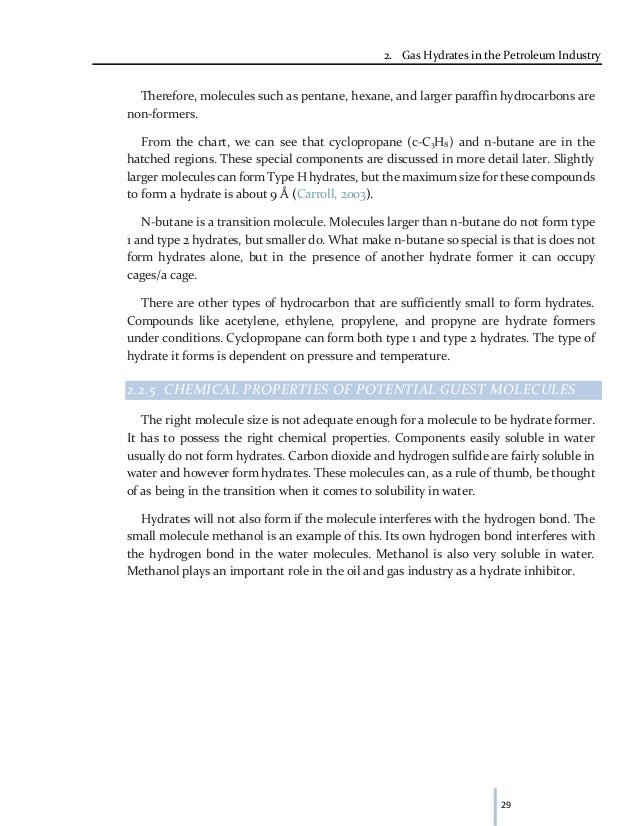 2. Gas Hydrates in the Petroleum Industry

Therefore, molecules such as pentane, hexane, and larger paraffin hydrocarbons are non-formers.

From the chart, we can see that cyclopropane (c-$C_3H_8$) and n-butane are in the hatched regions. These special components are discussed in more detail later. Slightly larger molecules can form Type H hydrates, but the maximum size for these compounds to form a hydrate is about 9 Å (Carroll, 2003).

N-butane is a transition molecule. Molecules larger than n-butane do not form type 1 and type 2 hydrates, but smaller do. What make n-butane so special is that is does not form hydrates alone, but in the presence of another hydrate former it can occupy cages/a cage.

There are other types of hydrocarbon that are sufficiently small to form hydrates. Compounds like acetylene, ethylene, propylene, and propyne are hydrate formers under conditions. Cyclopropane can form both type 1 and type 2 hydrates. The type of hydrate it forms is dependent on pressure and temperature.

2.2.5 CHEMICAL PROPERTIES OF POTENTIAL GUEST MOLECULES

The right molecule size is not adequate enough for a molecule to be hydrate former. It has to possess the right chemical properties. Components easily soluble in water usually do not form hydrates. Carbon dioxide and hydrogen sulfide are fairly soluble in water and however form hydrates. These molecules can, as a rule of thumb, be thought of as being in the transition when it comes to solubility in water.

Hydrates will not also form if the molecule interferes with the hydrogen bond. The small molecule methanol is an example of this. Its own hydrogen bond interferes with the hydrogen bond in the water molecules. Methanol is also very soluble in water. Methanol plays an important role in the oil and gas industry as a hydrate inhibitor.

29